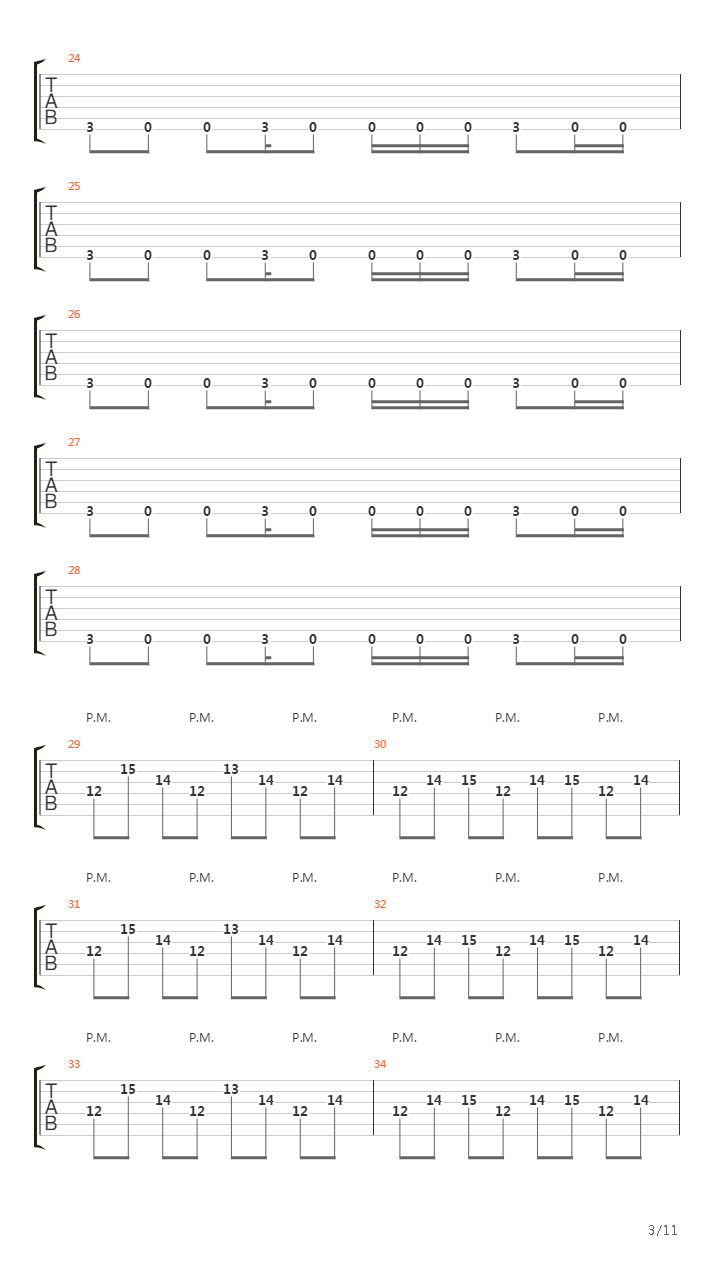 24
T
A
B
3 0 0 3 0 0 0 0 3 0 0

25
T
A
B
3 0 0 3 0 0 0 0 3 0 0

26
T
A
B
3 0 0 3 0 0 0 0 3 0 0

27
T
A
B
3 0 0 3 0 0 0 0 3 0 0

28
T
A
B
3 0 0 3 0 0 0 0 3 0 0

P.M. P.M. P.M. P.M. P.M. P.M.

29
T
A
B
12 15 14 12 13 14 12 14

30
12 14 15 12 14 15 12 14

P.M. P.M. P.M. P.M. P.M. P.M.

31
T
A
B
12 15 14 12 13 14 12 14

32
12 14 15 12 14 15 12 14

P.M. P.M. P.M. P.M. P.M. P.M.

33
T
A
B
12 15 14 12 13 14 12 14

34
12 14 15 12 14 15 12 14

3/11